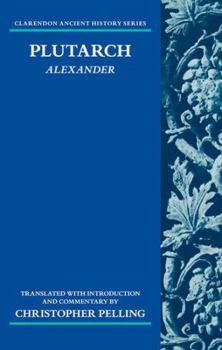 CLARENDON ANCIENT HISTORY SERIES

PLUTARCH
ALEXANDER

TRANSLATED WITH INTRODUCTION AND COMMENTARY BY
CHRISTOPHER PELLING